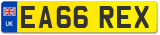 UK

EA66 REX